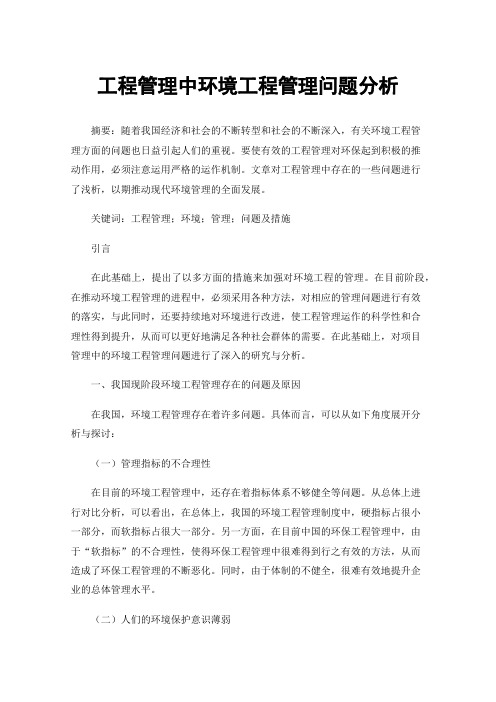 工程管理中环境工程管理问题分析

摘要：随着我国经济和社会的不断转型和社会的不断深入，有关环境工程管理方面的问题也日益引起人们的重视。要使有效的工程管理对环保起到积极的推动作用，必须注意运用严格的运作机制。文章对工程管理中存在的一些问题进行了浅析，以期推动现代环境管理的全面发展。

关键词：工程管理；环境；管理；问题及措施

引言

在此基础上，提出了以多方面的措施来加强对环境工程的管理。在目前阶段，在推动环境工程管理的进程中，必须采用各种方法，对相应的管理问题进行有效的落实，与此同时，还要持续地对环境进行改进，使工程管理运作的科学性和合理性得到提升，从而可以更好地满足各种社会群体的需要。在此基础上，对项目管理中的环境工程管理问题进行了深入的研究与分析。

一、我国现阶段环境工程管理存在的问题及原因

在我国，环境工程管理存在着许多问题。具体而言，可以从如下角度展开分析与探讨：

（一）管理指标的不合理性

在目前的环境工程管理中，还存在着指标体系不够健全等问题。从总体上进行对比分析，可以看出，在总体上，我国的环境工程管理制度中，硬指标占很小一部分，而软指标占很大一部分。另一方面，在目前中国的环保工程管理中，由于“软指标”的不合理性，使得环保工程管理中很难得到行之有效的方法，从而造成了环保工程管理的不断恶化。同时，由于体制的不健全，很难有效地提升企业的总体管理水平。

（二）人们的环境保护意识薄弱